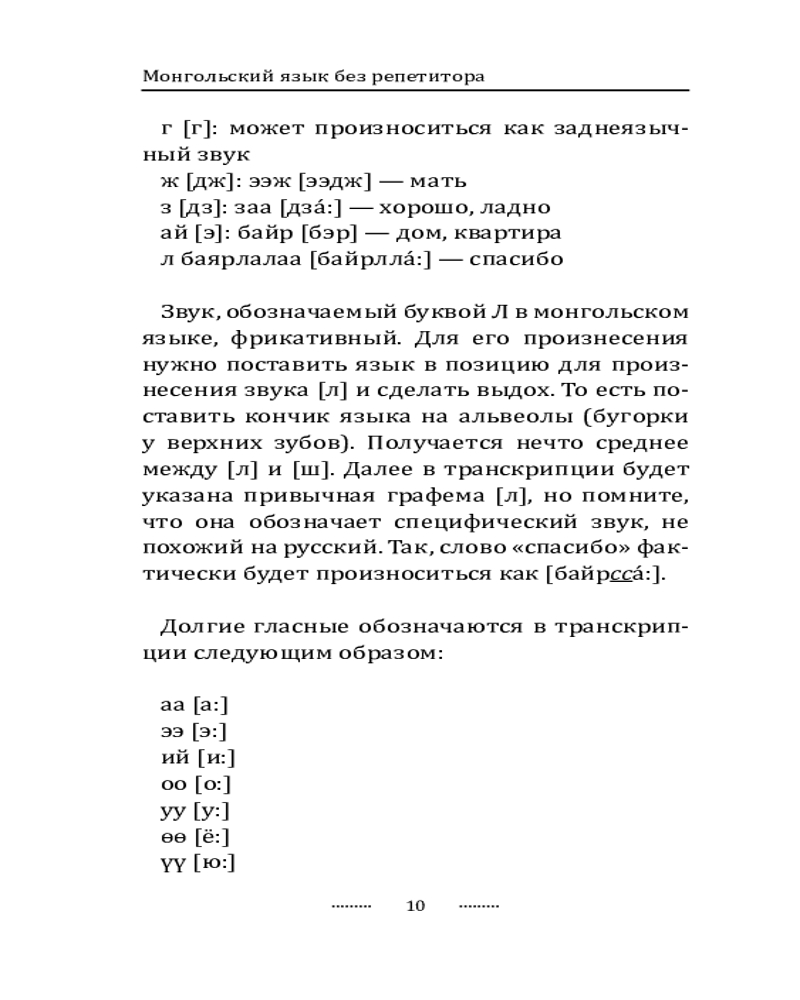 Монгольский язык без репетитора

г [г]: может произноситься как заднеязычный звук
ж [дж]: ээж [ээдж] — мать
з [дз]: заа [дза́:] — хорошо, ладно
ай [э]: байр [бэр] — дом, квартира
л баярлалаа [байрлла́:] — спасибо

Звук, обозначаемый буквой Л в монгольском языке, фрикативный. Для его произнесения нужно поставить язык в позицию для произнесения звука [л] и сделать выдох. То есть поставить кончик языка на альвеолы (бугорки у верхних зубов). Получается нечто среднее между [л] и [ш]. Далее в транскрипции будет указана привычная графема [л], но помните, что она обозначает специфический звук, не похожий на русский. Так, слово «спасибо» фактически будет произноситься как [байрсса́:].

Долгие гласные обозначаются в транскрипции следующим образом:

аа [а:]
ээ [э:]
ий [и:]
оо [о:]
уу [у:]
өө [ё:]
үү [ю:]

......... 10 .........